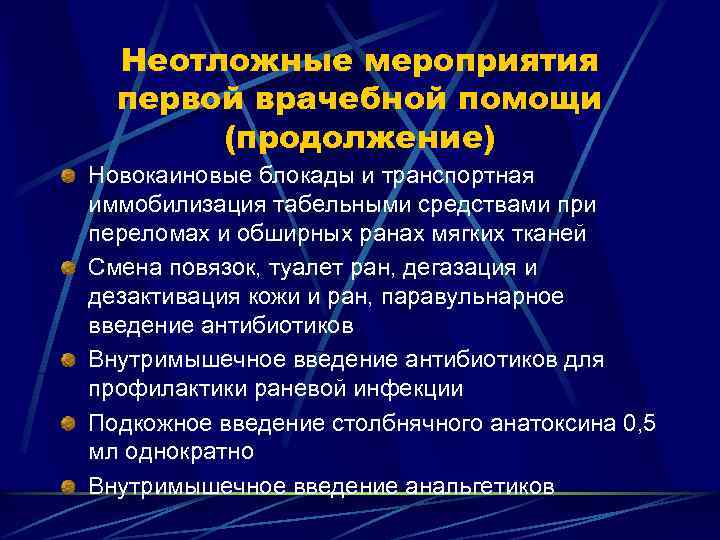 Неотложные мероприятия первой врачебной помощи (продолжение)

Новокаиновые блокады и транспортная иммобилизация табельными средствами при переломах и обширных ранах мягких тканей

Смена повязок, туалет ран, дегазация и дезактивация кожи и ран, паравульнарное введение антибиотиков

Внутримышечное введение антибиотиков для профилактики раневой инфекции

Подкожное введение столбнячного анатоксина 0,5 мл однократно

Внутримышечное введение анальгетиков